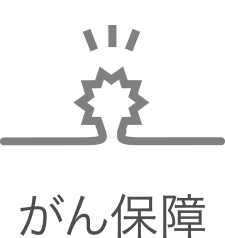 がん保障